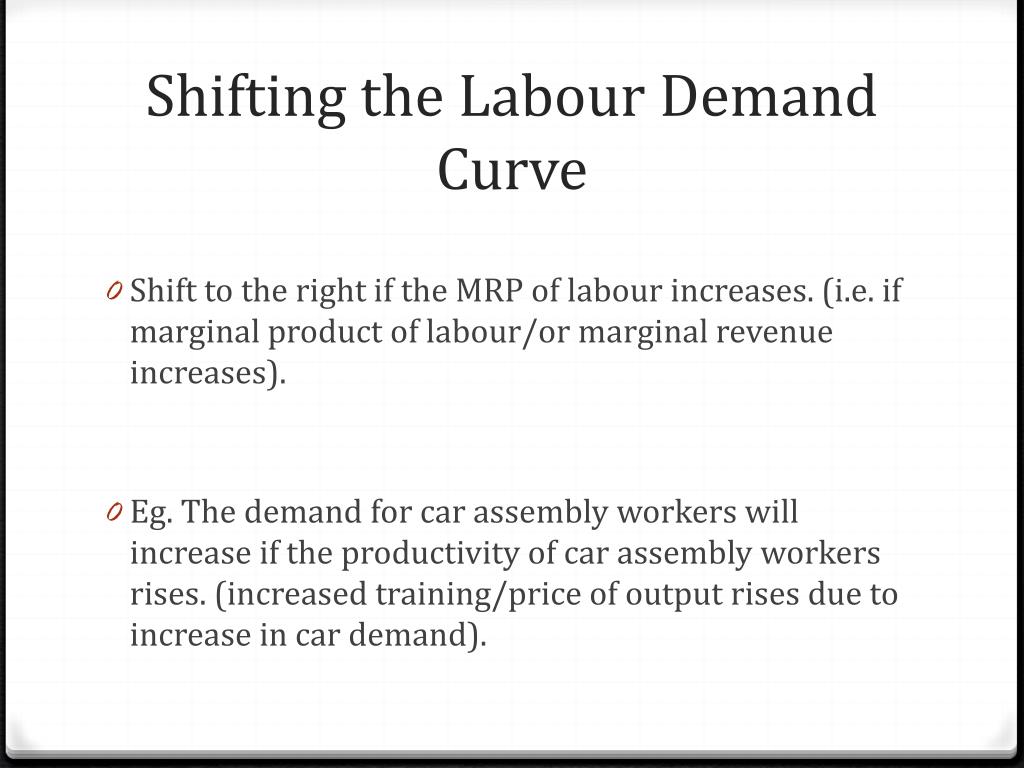 Shifting the Labour Demand Curve

0 Shift to the right if the MRP of labour increases. (i.e. if marginal product of labour/or marginal revenue increases).

0 Eg. The demand for car assembly workers will increase if the productivity of car assembly workers rises. (increased training/price of output rises due to increase in car demand).